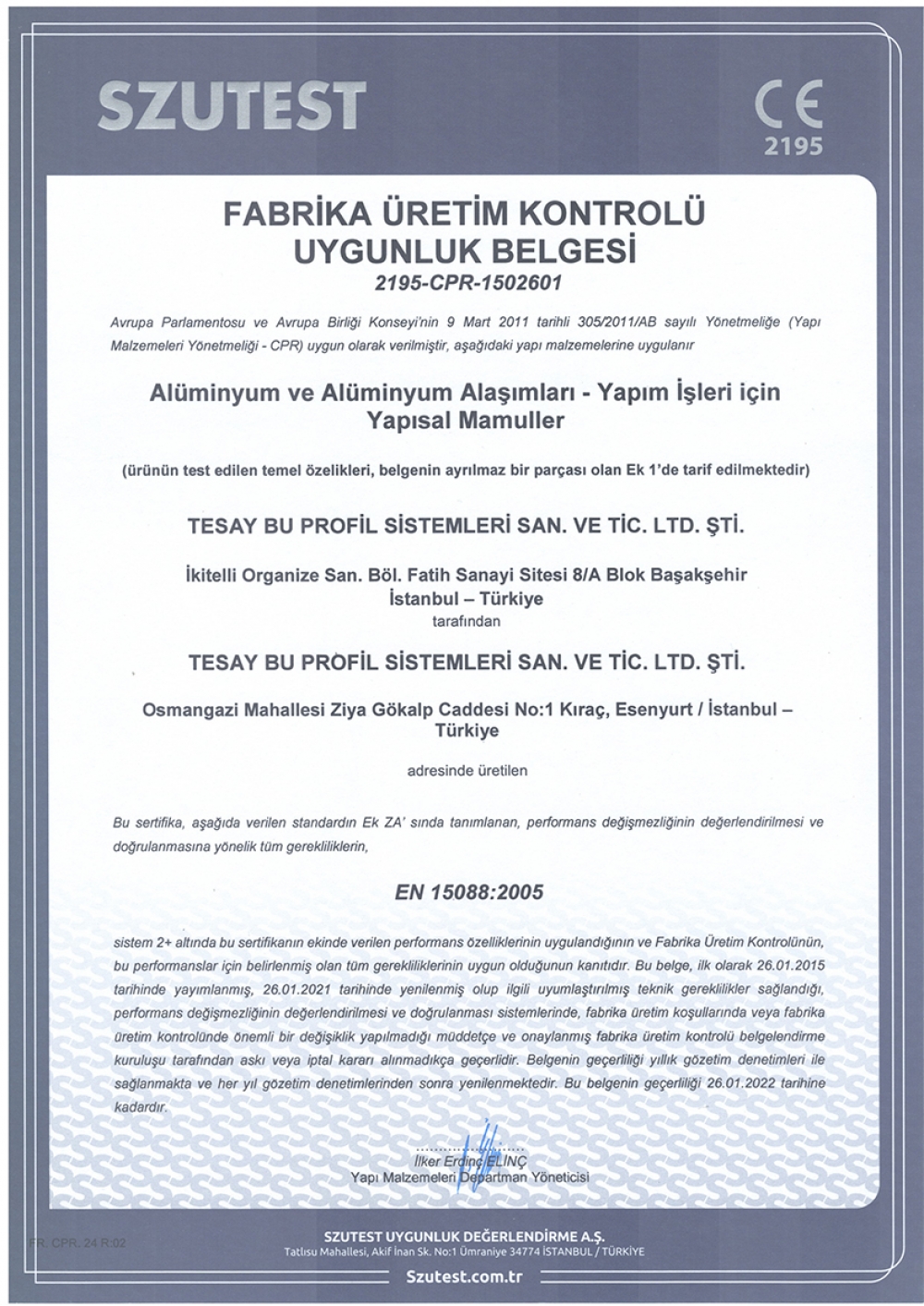 SZUTEST

CE
2195

FABRİKA ÜRETİM KONTROLÜ
UYGUNLUK BELGESİ
2195-CPR-1502601

Avrupa Parlamentosu ve Avrupa Birliği Konseyi'nin 9 Mart 2011 tarihli 305/2011/AB sayılı Yönetmeliğe (Yapı Malzemeleri Yönetmeliği - CPR) uygun olarak verilmiştir, aşağıdaki yapı malzemelerine uygulanır

Alüminyum ve Alüminyum Alaşımları - Yapım İşleri için Yapısal Mamuller

(ürünün test edilen temel özelikleri, belgenin ayrılmaz bir parçası olan Ek 1'de tarif edilmektedir)

TESAY BU PROFİL SİSTEMLERİ SAN. VE TİC. LTD. ŞTİ.

İkitelli Organize San. Böl. Fatih Sanayi Sitesi 8/A Blok Başakşehir İstanbul – Türkiye
tarafından

TESAY BU PROFİL SİSTEMLERİ SAN. VE TİC. LTD. ŞTİ.

Osmangazi Mahallesi Ziya Gökalp Caddesi No:1 Kıraç, Esenyurt / İstanbul – Türkiye

adresinde üretilen

Bu sertifika, aşağıda verilen standardın Ek ZA' sında tanımlanan, performans değişmezliğinin değerlendirilmesi ve doğrulanmasına yönelik tüm gerekliliklerin,

EN 15088:2005

sistem 2+ altında bu sertifikanın ekinde verilen performans özelliklerinin uygulandığının ve Fabrika Üretim Kontrolünün, bu performanslar için belirlenmiş olan tüm gerekliliklerinin uygun olduğunun kanıtıdır. Bu belge, ilk olarak 26.01.2015 tarihinde yayımlanmış, 26.01.2021 tarihinde yenilenmiş olup ilgili uyumlaştırılmış teknik gereklilikler sağlandığı, performans değişmezliğinin değerlendirilmesi ve doğrulanması sistemlerinde, fabrika üretim koşullarında veya fabrika üretim kontrolünde önemli bir değişiklik yapılmadığı müddetçe ve onaylanmış fabrika üretim kontrolü belgelendirme kuruluşu tarafından askı veya iptal kararı alınmadıkça geçerlidir. Belgenin geçerliliği yıllık gözetim denetimleri ile sağlanmakta ve her yıl gözetim denetimlerinden sonra yenilenmektedir. Bu belgenin geçerliliği 26.01.2022 tarihine kadardır.

İlker Erdinç ELİNÇ
Yapı Malzemeleri Departman Yöneticisi

FR. CPR. 24 R:02

SZUTEST UYGUNLUK DEĞERLENDİRME A.Ş.
Tatlısu Mahallesi, Akif İnan Sk. No:1 Ümraniye 34774 İSTANBUL / TÜRKİYE
Szutest.com.tr